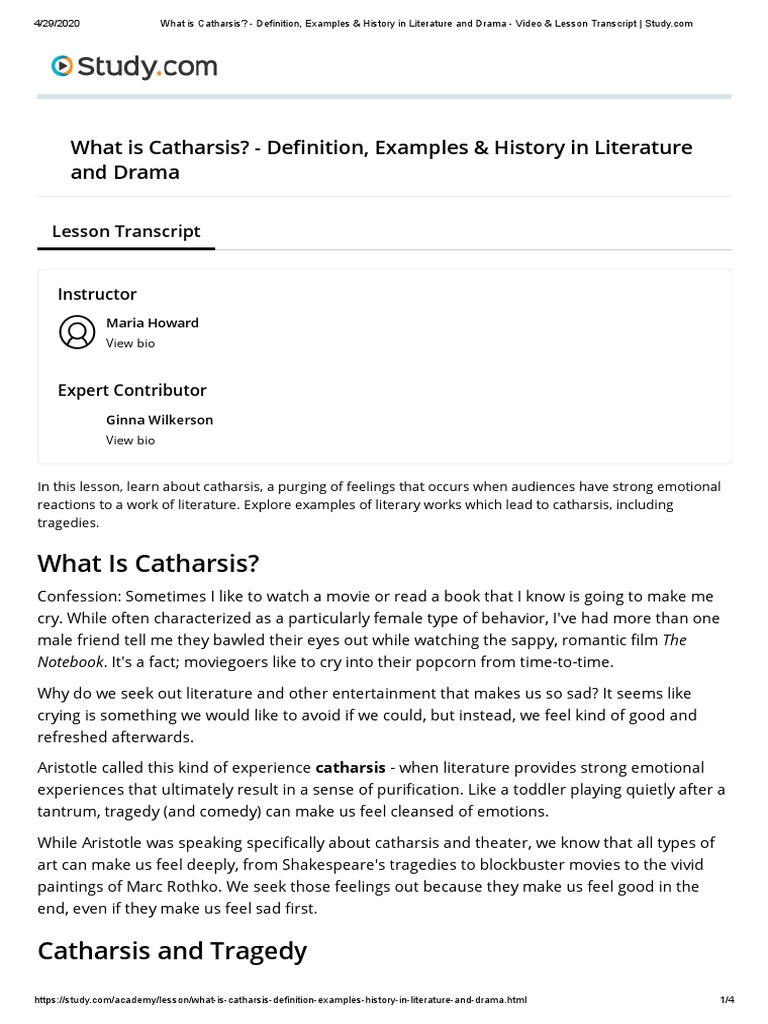 4/29/2020 What is Catharsis? - Definition, Examples & History in Literature and Drama - Video & Lesson Transcript | Study.com

Study.com

What is Catharsis? - Definition, Examples & History in Literature and Drama

Lesson Transcript

Instructor

Maria Howard
View bio

Expert Contributor

Ginna Wilkerson
View bio

In this lesson, learn about catharsis, a purging of feelings that occurs when audiences have strong emotional reactions to a work of literature. Explore examples of literary works which lead to catharsis, including tragedies.

What Is Catharsis?

Confession: Sometimes I like to watch a movie or read a book that I know is going to make me cry. While often characterized as a particularly female type of behavior, I've had more than one male friend tell me they bawled their eyes out while watching the sappy, romantic film The Notebook. It's a fact; moviegoers like to cry into their popcorn from time-to-time.

Why do we seek out literature and other entertainment that makes us so sad? It seems like crying is something we would like to avoid if we could, but instead, we feel kind of good and refreshed afterwards.

Aristotle called this kind of experience catharsis - when literature provides strong emotional experiences that ultimately result in a sense of purification. Like a toddler playing quietly after a tantrum, tragedy (and comedy) can make us feel cleansed of emotions.

While Aristotle was speaking specifically about catharsis and theater, we know that all types of art can make us feel deeply, from Shakespeare's tragedies to blockbuster movies to the vivid paintings of Marc Rothko. We seek those feelings out because they make us feel good in the end, even if they make us feel sad first.

Catharsis and Tragedy

https://study.com/academy/lesson/what-is-catharsis-definition-examples-history-in-literature-and-drama.html 1/4